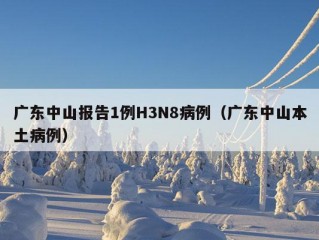 广东中山报告1例H3N8病例（广东中山本土病例）